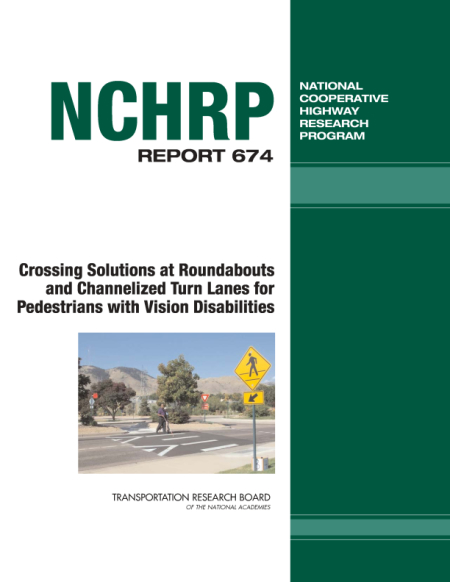 NCHRP

REPORT 674

NATIONAL COOPERATIVE HIGHWAY RESEARCH PROGRAM

Crossing Solutions at Roundabouts and Channelized Turn Lanes for Pedestrians with Vision Disabilities

TRANSPORTATION RESEARCH BOARD
OF THE NATIONAL ACADEMIES